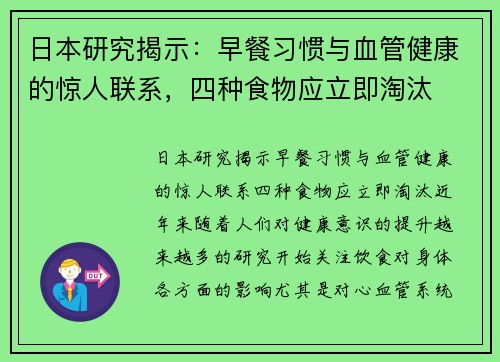 日本研究揭示：早餐习惯与血管健康的惊人联系，四种食物应立即淘汰

日本研究揭示早餐习惯与血管健康的惊人联系四种食物应立即淘汰近年来随着人们对健康意识的提升越来越多的研究开始关注饮食对身体各方面的影响尤其是对心血管系统

OUT